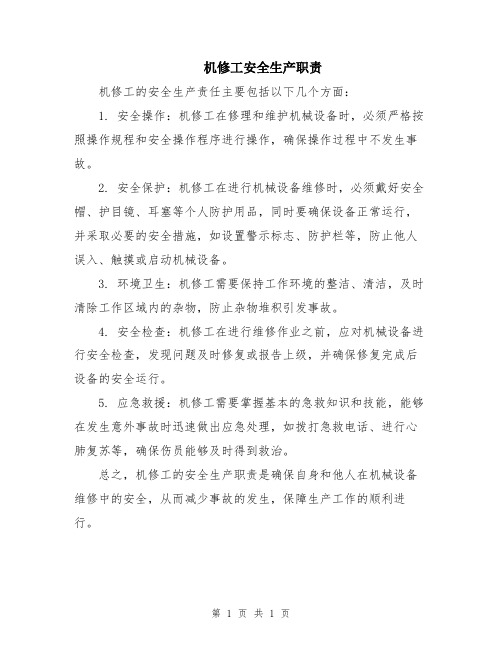 机修工安全生产职责

机修工的安全生产责任主要包括以下几个方面：

1. 安全操作：机修工在修理和维护机械设备时，必须严格按照操作规程和安全操作程序进行操作，确保操作过程中不发生事故。

2. 安全保护：机修工在进行机械设备维修时，必须戴好安全帽、护目镜、耳塞等个人防护用品，同时要确保设备正常运行，并采取必要的安全措施，如设置警示标志、防护栏等，防止他人误入、触摸或启动机械设备。

3. 环境卫生：机修工需要保持工作环境的整洁、清洁，及时清除工作区域内的杂物，防止杂物堆积引发事故。

4. 安全检查：机修工在进行维修作业之前，应对机械设备进行安全检查，发现问题及时修复或报告上级，并确保修复完成后设备的安全运行。

5. 应急救援：机修工需要掌握基本的急救知识和技能，能够在发生意外事故时迅速做出应急处理，如拨打急救电话、进行心肺复苏等，确保伤员能够及时得到救治。

总之，机修工的安全生产职责是确保自身和他人在机械设备维修中的安全，从而减少事故的发生，保障生产工作的顺利进行。

第 1 页 共 1 页